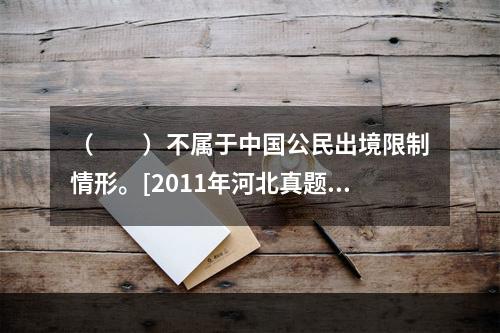 （　　）不属于中国公民出境限制情形。[2011年河北真题...